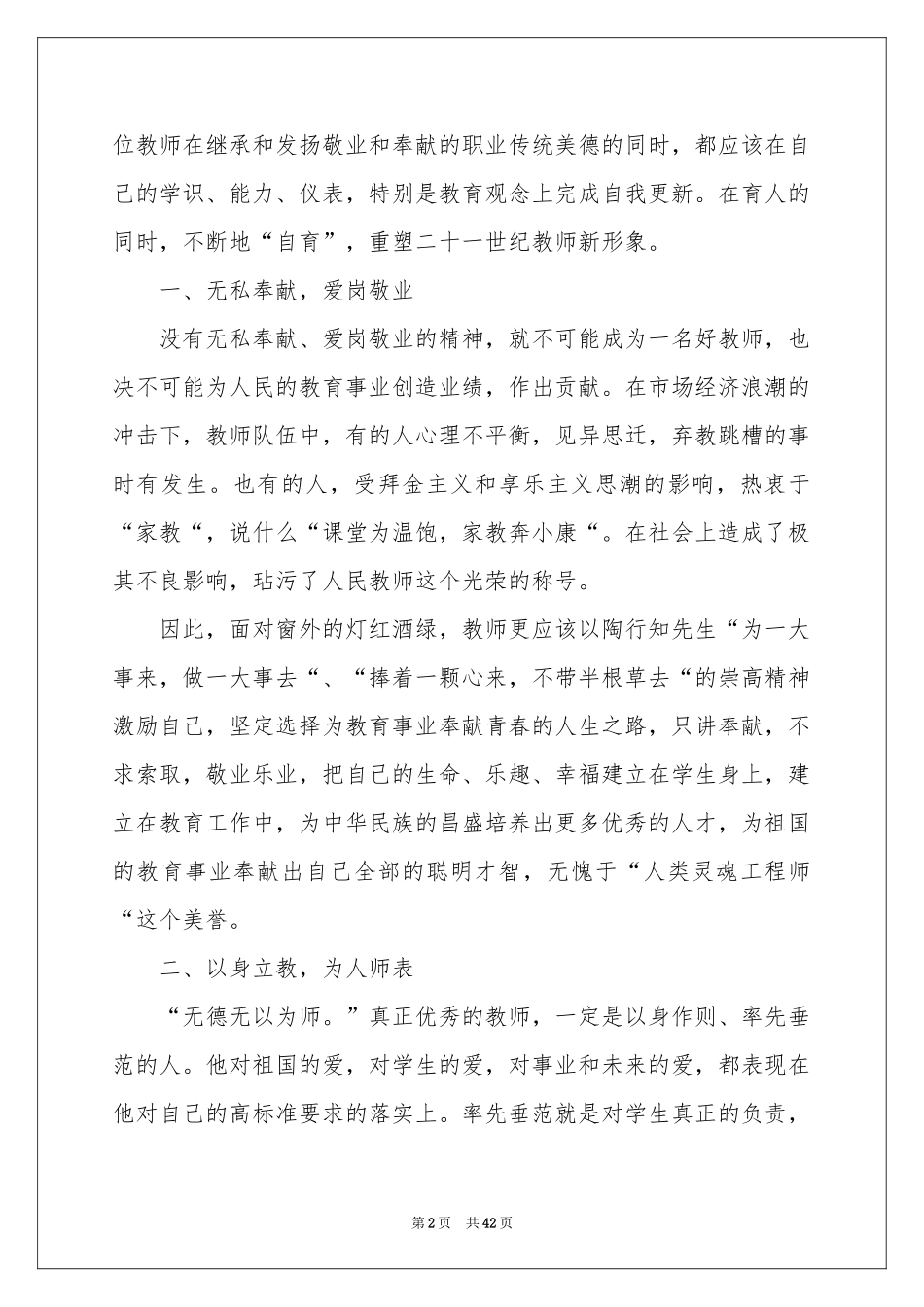 位教师在继承和发扬敬业和奉献的职业传统美德的同时，都应该在自己的学识、能力、仪表，特别是教育观念上完成自我更新。在育人的同时，不断地“自育”，重塑二十一世纪教师新形象。

一、无私奉献，爱岗敬业

没有无私奉献、爱岗敬业的精神，就不可能成为一名好教师，也决不可能为人民的教育事业创造业绩，作出贡献。在市场经济浪潮的冲击下，教师队伍中，有的人心理不平衡，见异思迁，弃教跳槽的事时有发生。也有的人，受拜金主义和享乐主义思潮的影响，热衷于“家教“，说什么“课堂为温饱，家教奔小康“。在社会上造成了极其不良影响，玷污了人民教师这个光荣的称号。

因此，面对窗外的灯红酒绿，教师更应该以陶行知先生“为一大事来，做一大事去“、“捧着一颗心来，不带半根草去“的崇高精神激励自己，坚定选择为教育事业奉献青春的人生之路，只讲奉献，不求索取，敬业乐业，把自己的生命、乐趣、幸福建立在学生身上，建立在教育工作中，为中华民族的昌盛培养出更多优秀的人才，为祖国的教育事业奉献出自己全部的聪明才智，无愧于“人类灵魂工程师“这个美誉。

二、以身立教，为人师表

“无德无以为师。”真正优秀的教师，一定是以身作则、率先垂范的人。他对祖国的爱，对学生的爱，对事业和未来的爱，都表现在他对自己的高标准要求的落实上。率先垂范就是对学生真正的负责，

第2页 共42页